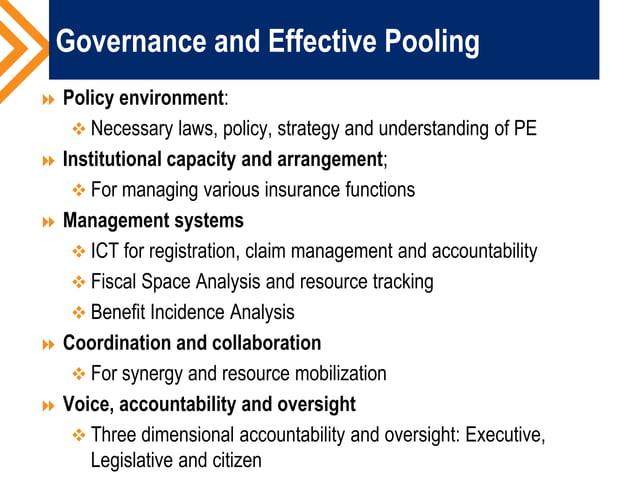 Governance and Effective Pooling

Policy environment:

Necessary laws, policy, strategy and understanding of PE

Institutional capacity and arrangement;

For managing various insurance functions

Management systems

ICT for registration, claim management and accountability

Fiscal Space Analysis and resource tracking

Benefit Incidence Analysis

Coordination and collaboration

For synergy and resource mobilization

Voice, accountability and oversight

Three dimensional accountability and oversight: Executive, Legislative and citizen